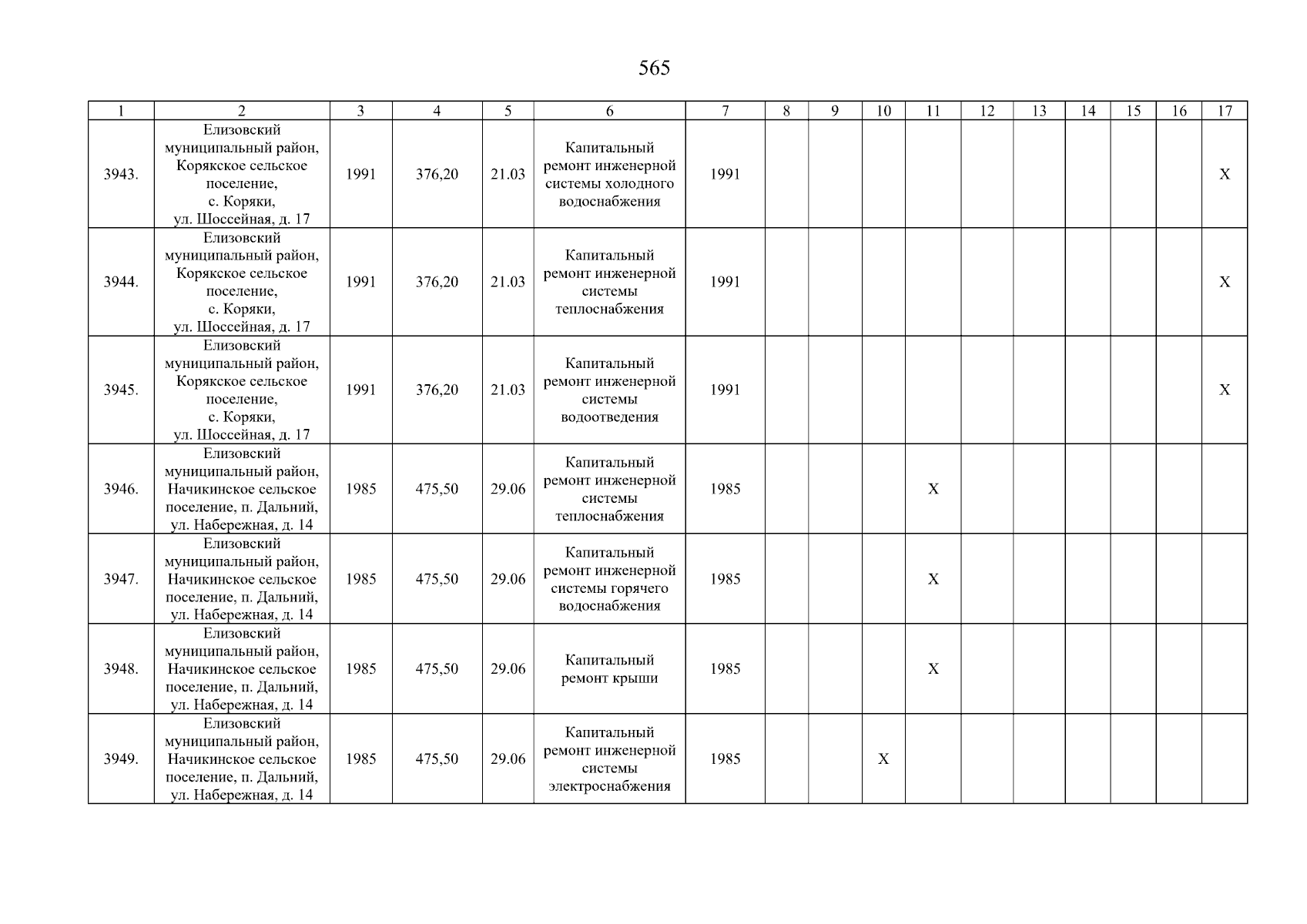 565

| 1 | 2 | 3 | 4 | 5 | 6 | 7 | 8 | 9 | 10 | 11 | 12 | 13 | 14 | 15 | 16 | 17 |
|---|---|---|---|---|---|---|---|---|---|---|---|---|---|---|---|---|
| 3943. | Елизовский муниципальный район, Корякское сельское поселение, с. Коряки, ул. Шоссейная, д. 17 | 1991 | 376,20 | 21.03 | Капитальный ремонт инженерной системы холодного водоснабжения | 1991 | | | | | | | | | | X |
| 3944. | Елизовский муниципальный район, Корякское сельское поселение, с. Коряки, ул. Шоссейная, д. 17 | 1991 | 376,20 | 21.03 | Капитальный ремонт инженерной системы теплоснабжения | 1991 | | | | | | | | | | X |
| 3945. | Елизовский муниципальный район, Корякское сельское поселение, с. Коряки, ул. Шоссейная, д. 17 | 1991 | 376,20 | 21.03 | Капитальный ремонт инженерной системы водоотведения | 1991 | | | | | | | | | | X |
| 3946. | Елизовский муниципальный район, Начикинское сельское поселение, п. Дальний, ул. Набережная, д. 14 | 1985 | 475,50 | 29.06 | Капитальный ремонт инженерной системы теплоснабжения | 1985 | | | | X | | | | | | |
| 3947. | Елизовский муниципальный район, Начикинское сельское поселение, п. Дальний, ул. Набережная, д. 14 | 1985 | 475,50 | 29.06 | Капитальный ремонт инженерной системы горячего водоснабжения | 1985 | | | | X | | | | | | |
| 3948. | Елизовский муниципальный район, Начикинское сельское поселение, п. Дальний, ул. Набережная, д. 14 | 1985 | 475,50 | 29.06 | Капитальный ремонт крыши | 1985 | | | | X | | | | | | |
| 3949. | Елизовский муниципальный район, Начикинское сельское поселение, п. Дальний, ул. Набережная, д. 14 | 1985 | 475,50 | 29.06 | Капитальный ремонт инженерной системы электроснабжения | 1985 | | | X | | | | | | | |